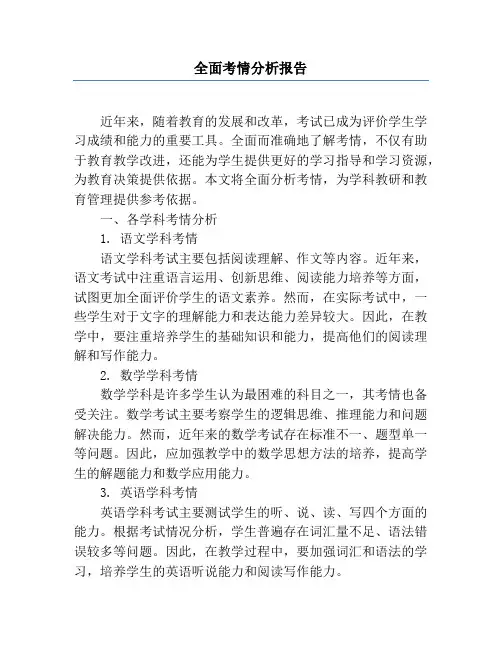 全面考情分析报告

近年来，随着教育的发展和改革，考试已成为评价学生学习成绩和能力的重要工具。全面而准确地了解考情，不仅有助于教育教学改进，还能为学生提供更好的学习指导和学习资源，为教育决策提供依据。本文将全面分析考情，为学科教研和教育管理提供参考依据。

一、各学科考情分析

1. 语文学科考情

语文学科考试主要包括阅读理解、作文等内容。近年来，语文考试中注重语言运用、创新思维、阅读能力培养等方面，试图更加全面评价学生的语文素养。然而，在实际考试中，一些学生对于文字的理解能力和表达能力差异较大。因此，在教学中，要注重培养学生的基础知识和能力，提高他们的阅读理解和写作能力。

2. 数学学科考情

数学学科是许多学生认为最困难的科目之一，其考情也备受关注。数学考试主要考察学生的逻辑思维、推理能力和问题解决能力。然而，近年来的数学考试存在标准不一、题型单一等问题。因此，应加强教学中的数学思想方法的培养，提高学生的解题能力和数学应用能力。

3. 英语学科考情

英语学科考试主要测试学生的听、说、读、写四个方面的能力。根据考试情况分析，学生普遍存在词汇量不足、语法错误较多等问题。因此，在教学过程中，要加强词汇和语法的学习，培养学生的英语听说能力和阅读写作能力。